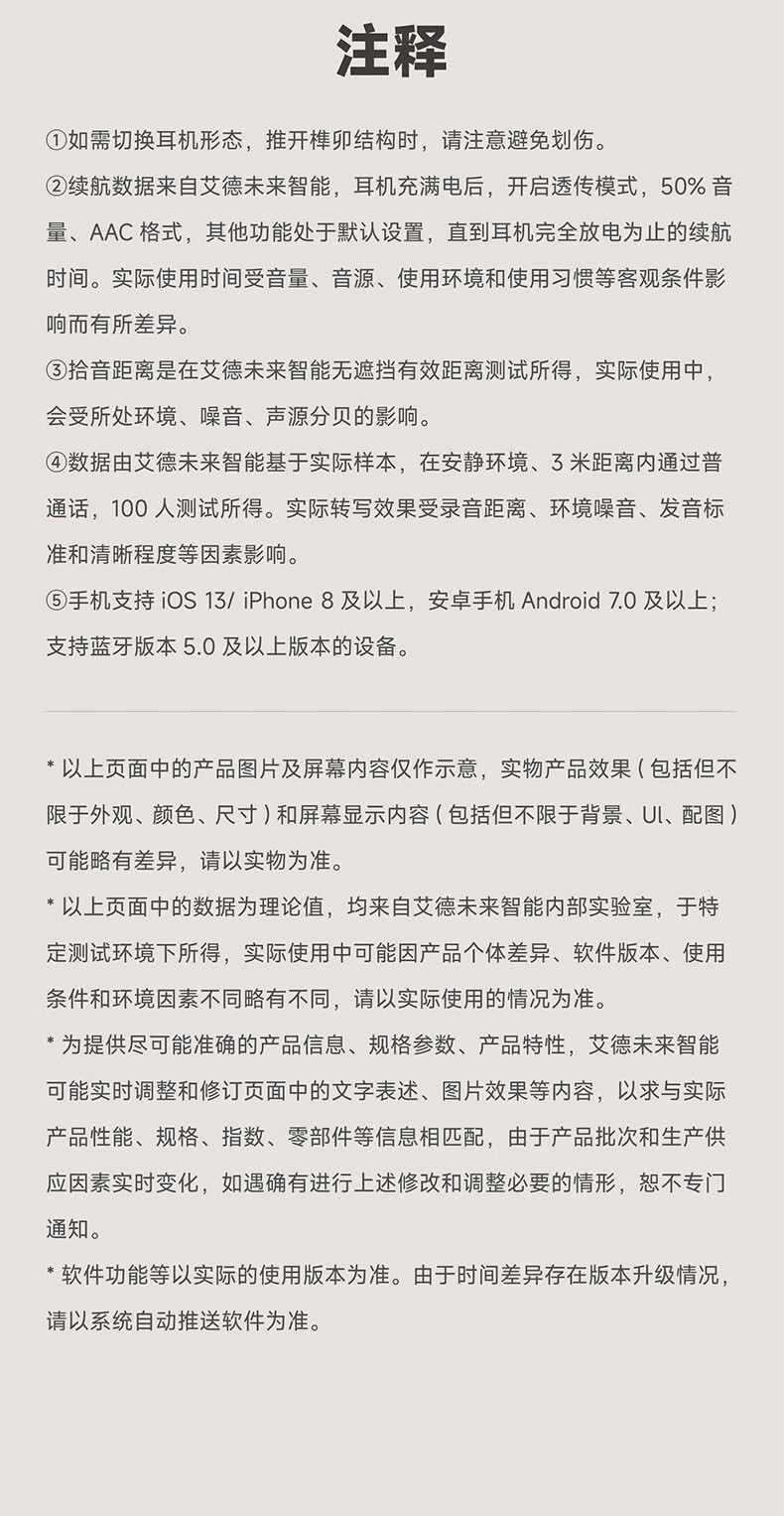 注释

①如需切换耳机形态，推开榫卯结构时，请注意避免划伤。

②续航数据来自艾德未来智能，耳机充满电后，开启透传模式，50% 音量、AAC 格式，其他功能处于默认设置，直到耳机完全放电为止的续航时间。实际使用时间受音量、音源、使用环境和使用习惯等客观条件影响而有所差异。

③拾音距离是在艾德未来智能无遮挡有效距离测试所得，实际使用中，会受所处环境、噪音、声源分贝的影响。

④数据由艾德未来智能基于实际样本，在安静环境、3 米距离内通过普通话，100 人测试所得。实际转写效果受录音距离、环境噪音、发音标准和清晰程度等因素影响。

⑤手机支持 iOS 13/ iPhone 8 及以上，安卓手机 Android 7.0 及以上；支持蓝牙版本 5.0 及以上版本的设备。

* 以上页面中的产品图片及屏幕内容仅作示意，实物产品效果（包括但不限于外观、颜色、尺寸）和屏幕显示内容（包括但不限于背景、UI、配图）可能略有差异，请以实物为准。

* 以上页面中的数据为理论值，均来自艾德未来智能内部实验室，于特定测试环境下所得，实际使用中可能因产品个体差异、软件版本、使用条件和环境因素不同略有不同，请以实际使用的情况为准。

* 为提供尽可能准确的产品信息、规格参数、产品特性，艾德未来智能可能实时调整和修订页面中的文字表述、图片效果等内容，以求与实际产品性能、规格、指数、零部件等信息相匹配，由于产品批次和生产供应因素实时变化，如遇确有进行上述修改和调整必要的情形，恕不专门通知。

* 软件功能等以实际的使用版本为准。由于时间差异存在版本升级情况，请以系统自动推送软件为准。